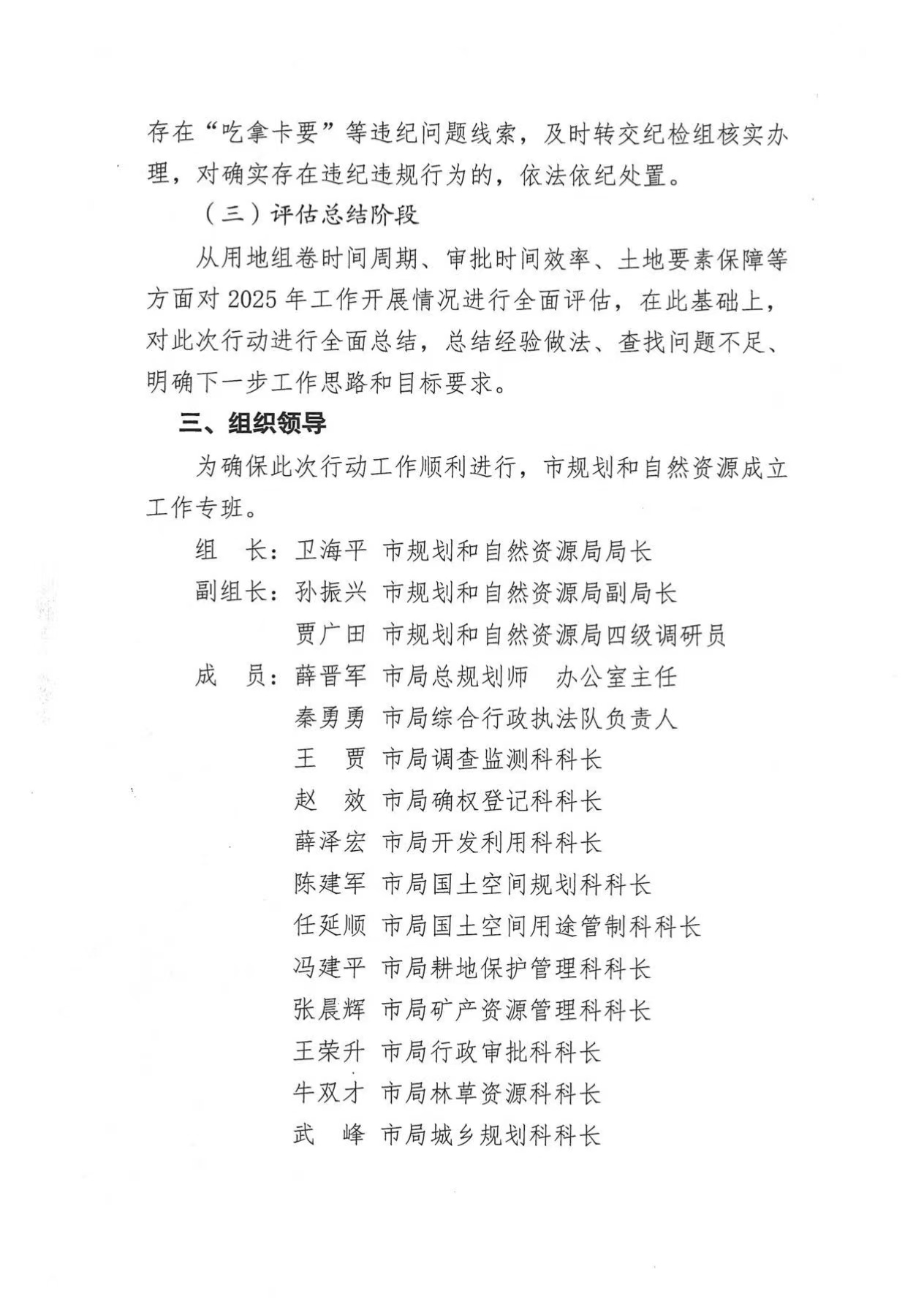 存在“吃拿卡要”等违纪问题线索，及时转交纪检组核实办理，对确实存在违纪违规行为的，依法依纪处置。

（三）评估总结阶段

从用地组卷时间周期、审批时间效率、土地要素保障等方面对 2025 年工作开展情况进行全面评估，在此基础上，对此次行动进行全面总结，总结经验做法、查找问题不足、明确下一步工作思路和目标要求。

三、组织领导

为确保此次行动工作顺利进行，市规划和自然资源成立工作专班。

组　长：卫海平　市规划和自然资源局局长

副组长：孙振兴　市规划和自然资源局副局长

贾广田　市规划和自然资源局四级调研员

成　员：薛晋军　市局总规划师　办公室主任

秦勇勇　市局综合行政执法队负责人

王　贾　市局调查监测科科长

赵　效　市局确权登记科科长

薛泽宏　市局开发利用科科长

陈建军　市局国土空间规划科科长

任延顺　市局国土空间用途管制科科长

冯建平　市局耕地保护管理科科长

张晨辉　市局矿产资源管理科科长

王荣升　市局行政审批科科长

牛双才　市局林草资源科科长

武　峰　市局城乡规划科科长